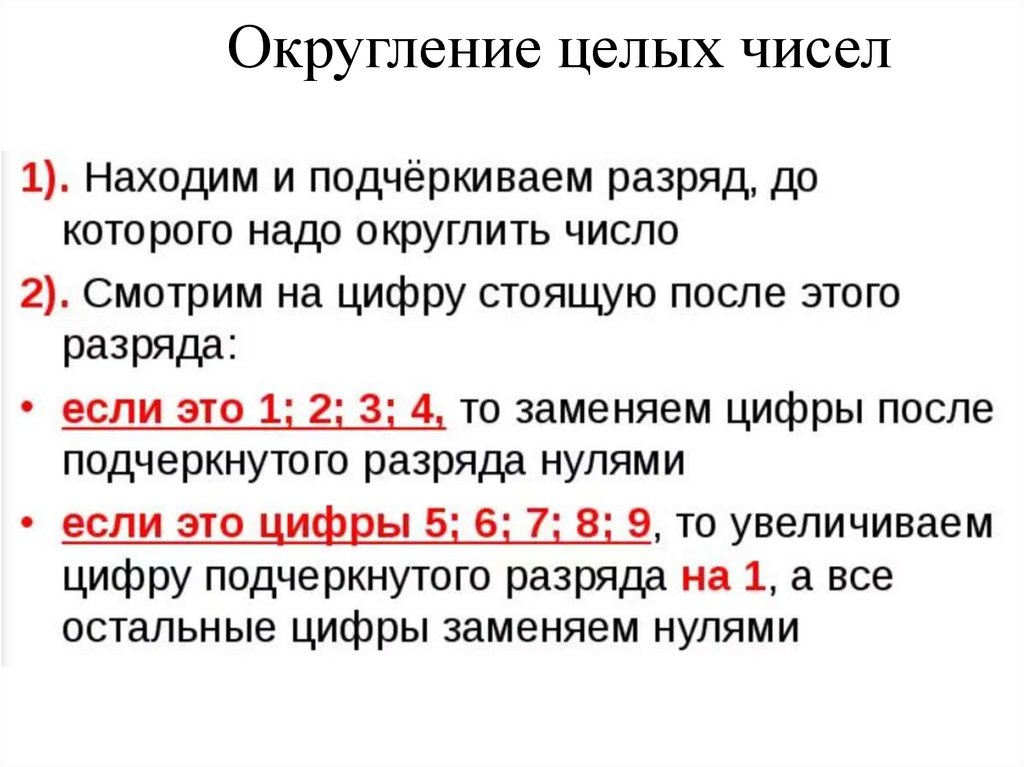 Округление целых чисел

1). Находим и подчёркиваем разряд, до которого надо округлить число

2). Смотрим на цифру стоящую после этого разряда:

• если это 1; 2; 3; 4, то заменяем цифры после подчеркнутого разряда нулями

• если это цифры 5; 6; 7; 8; 9, то увеличиваем цифру подчеркнутого разряда на 1, а все остальные цифры заменяем нулями